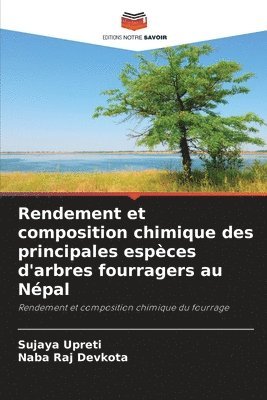 EDITIONS NOTRE SAVOIR

Rendement et composition chimique des principales espèces d'arbres fourragers au Népal

Rendement et composition chimique du fourrage

Sujaya Upreti
Naba Raj Devkota